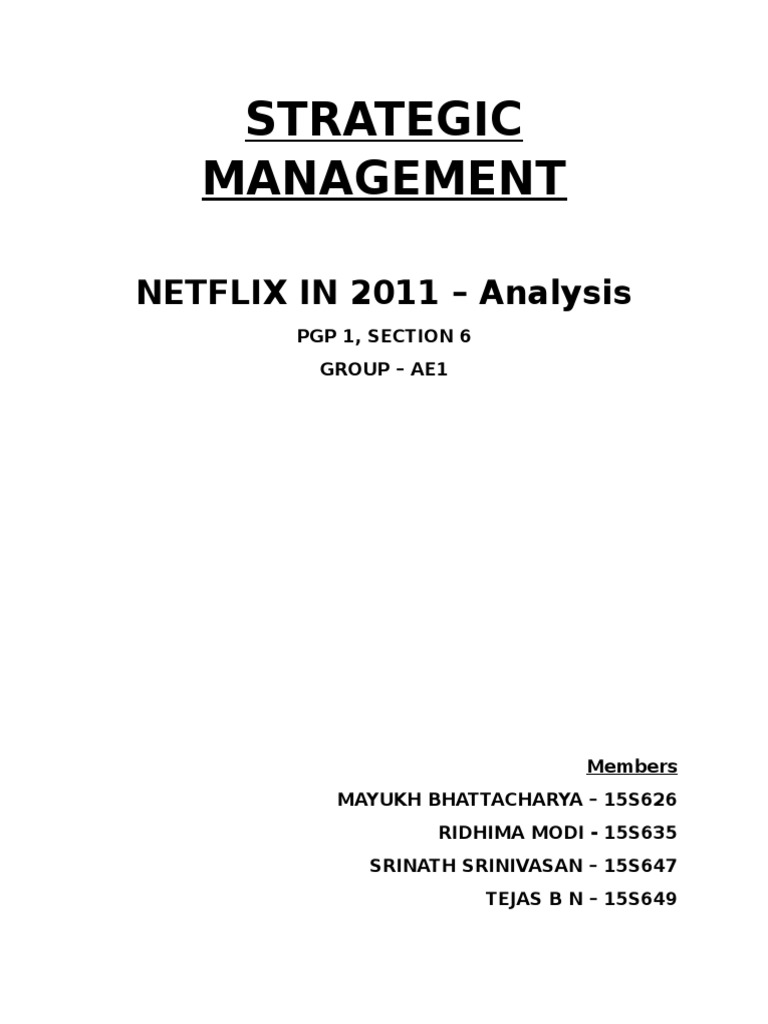 STRATEGIC MANAGEMENT

NETFLIX IN 2011 – Analysis

PGP 1, SECTION 6

GROUP – AE1

Members

MAYUKH BHATTACHARYA – 15S626

RIDHIMA MODI - 15S635

SRINATH SRINIVASAN – 15S647

TEJAS B N – 15S649